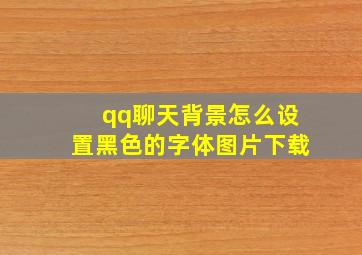 qq聊天背景怎么设置黑色的字体图片下载